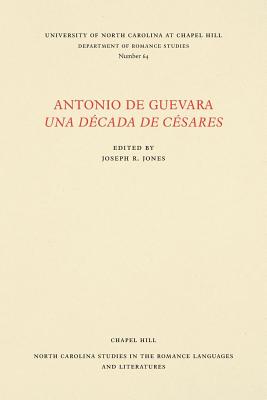 UNIVERSITY OF NORTH CAROLINA AT CHAPEL HILL
DEPARTMENT OF ROMANCE STUDIES
Number 64

ANTONIO DE GUEVARA
UNA DÉCADA DE CÉSARES

EDITED BY
JOSEPH R. JONES

CHAPEL HILL

NORTH CAROLINA STUDIES IN THE ROMANCE LANGUAGES AND LITERATURES